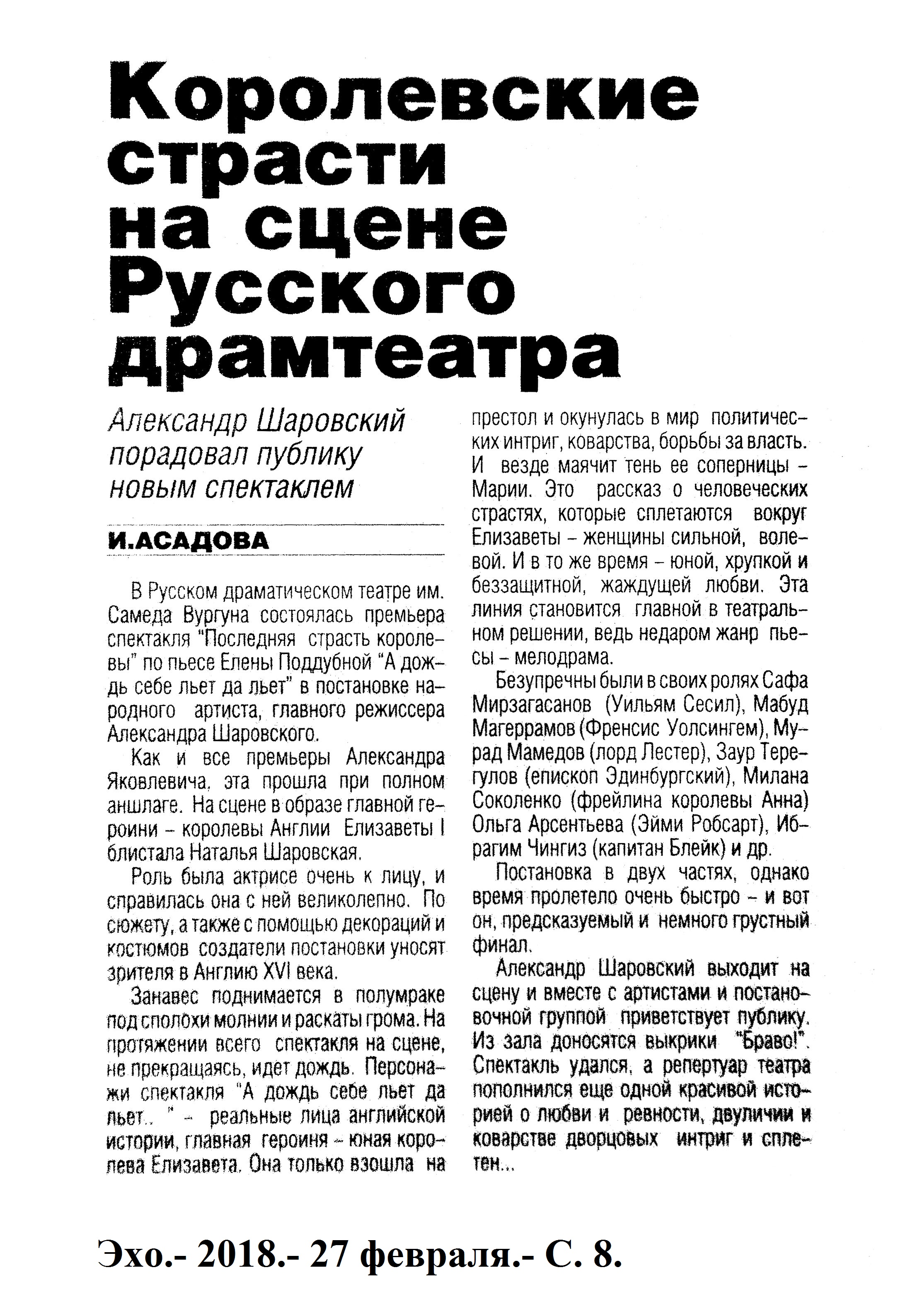 Королевские страсти на сцене Русского драмтеатра

Александр Шаровский порадовал публику новым спектаклем

И.АСАДОВА

В Русском драматическом театре им. Самеда Вургуна состоялась премьера спектакля "Последняя страсть королевы" по пьесе Елены Поддубной "А дождь себе льет да льет" в постановке народного артиста, главного режиссера Александра Шаровского.

Как и все премьеры Александра Яковлевича, эта прошла при полном аншлаге. На сцене в образе главной героини – королевы Англии Елизаветы I блистала Наталья Шаровская.

Роль была актрисе очень к лицу, и справилась она с ней великолепно. По сюжету, а также с помощью декораций и костюмов создатели постановки уносят зрителя в Англию XVI века.

Занавес поднимается в полумраке под сполохи молнии и раскаты грома. На протяжении всего спектакля на сцене, не прекращаясь, идет дождь. Персонажи спектакля "А дождь себе льет да льет.. " – реальные лица английской истории, главная героиня – юная королева Елизавета. Она только взошла на престол и окунулась в мир политических интриг, коварства, борьбы за власть. И везде маячит тень ее соперницы – Марии. Это рассказ о человеческих страстях, которые сплетаются вокруг Елизаветы – женщины сильной, волевой. И в то же время – юной, хрупкой и беззащитной, жаждущей любви. Эта линия становится главной в театральном решении, ведь недаром жанр пьесы – мелодрама.

Безупречны были в своих ролях Сафа Мирзагасанов (Уильям Сесил), Мабуд Магеррамов (Френсис Уолсингем), Мурад Мамедов (лорд Лестер), Заур Терегулов (епископ Эдинбургский), Милана Соколенко (фрейлина королевы Анна) Ольга Арсентьева (Эйми Робсарт), Ибрагим Чингиз (капитан Блейк) и др.

Постановка в двух частях, однако время пролетело очень быстро – и вот он, предсказуемый и немного грустный финал.

Александр Шаровский выходит на сцену и вместе с артистами и постановочной группой приветствует публику. Из зала доносятся выкрики "Браво!". Спектакль удался, а репертуар театра пополнился еще одной красивой историей о любви и ревности, двуличии и коварстве дворцовых интриг и сплетен...

Эхо.- 2018.- 27 февраля.- С. 8.